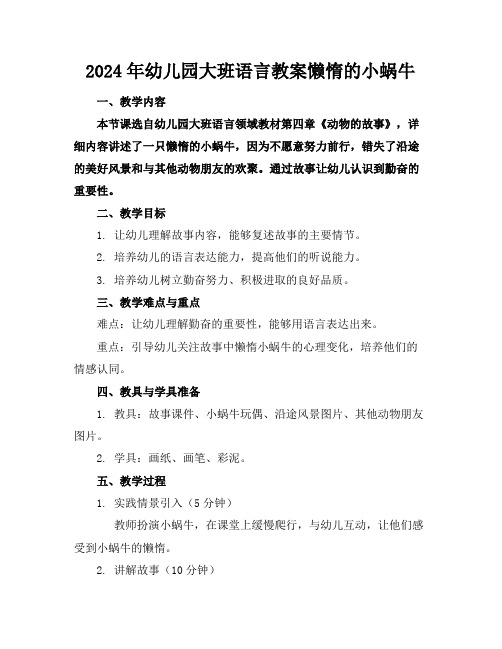 2024年幼儿园大班语言教案懒惰的小蜗牛

一、教学内容

本节课选自幼儿园大班语言领域教材第四章《动物的故事》，详细内容讲述了一只懒惰的小蜗牛，因为不愿意努力前行，错失了沿途的美好风景和与其他动物朋友的欢聚。通过故事让幼儿认识到勤奋的重要性。

二、教学目标

1. 让幼儿理解故事内容，能够复述故事的主要情节。

2. 培养幼儿的语言表达能力，提高他们的听说能力。

3. 培养幼儿树立勤奋努力、积极进取的良好品质。

三、教学难点与重点

难点：让幼儿理解勤奋的重要性，能够用语言表达出来。

重点：引导幼儿关注故事中懒惰小蜗牛的心理变化，培养他们的情感认同。

四、教具与学具准备

1. 教具：故事课件、小蜗牛玩偶、沿途风景图片、其他动物朋友图片。

2. 学具：画纸、画笔、彩泥。

五、教学过程

1. 实践情景引入（5分钟）

教师扮演小蜗牛，在课堂上缓慢爬行，与幼儿互动，让他们感受到小蜗牛的懒惰。

2. 讲解故事（10分钟）